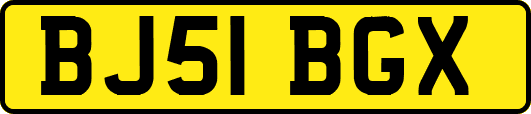 BJ51 BGX